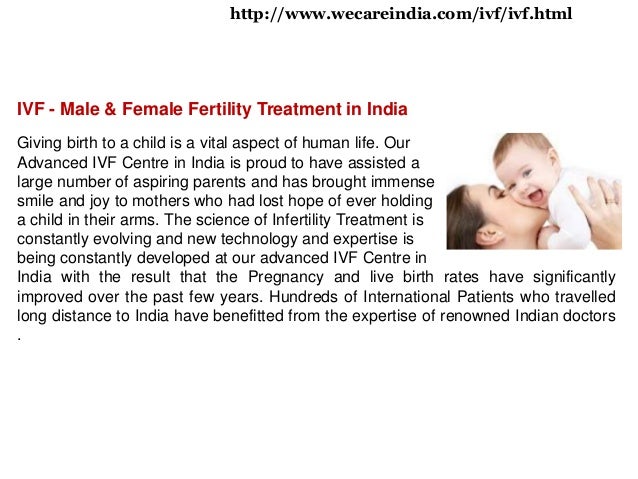 http://www.wecareindia.com/ivf/ivf.html

IVF - Male & Female Fertility Treatment in India

Giving birth to a child is a vital aspect of human life. Our Advanced IVF Centre in India is proud to have assisted a large number of aspiring parents and has brought immense smile and joy to mothers who had lost hope of ever holding a child in their arms. The science of Infertility Treatment is constantly evolving and new technology and expertise is being constantly developed at our advanced IVF Centre in India with the result that the Pregnancy and live birth rates have significantly improved over the past few years. Hundreds of International Patients who travelled long distance to India have benefitted from the expertise of renowned Indian doctors .